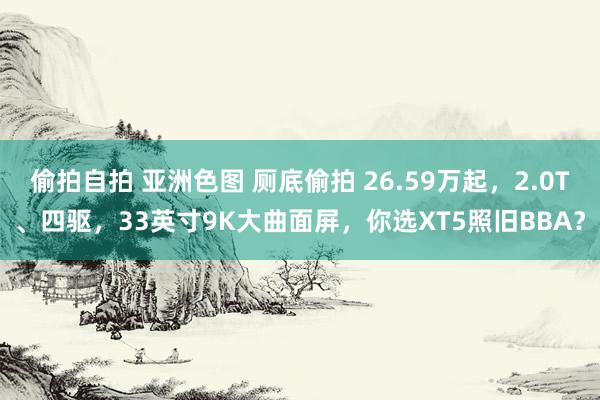 偷拍自拍 亚洲色图 厕底偷拍 26.59万起，2.0T、四驱，33英寸9K大曲面屏，你选XT5照旧BBA?